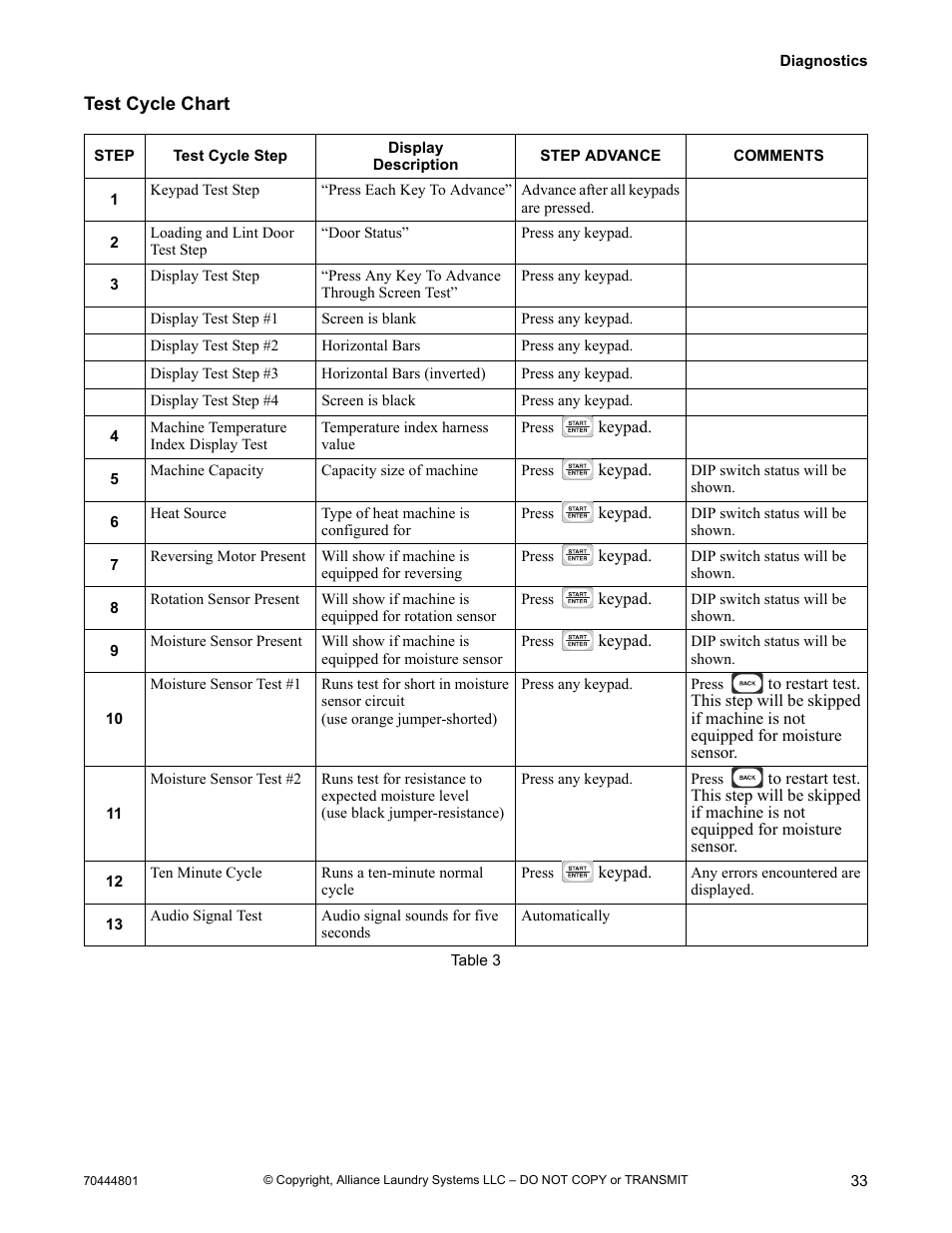 Diagnostics

Test Cycle Chart

| STEP | Test Cycle Step | Display Description | STEP ADVANCE | COMMENTS |
|---|---|---|---|---|
| 1 | Keypad Test Step | “Press Each Key To Advance” | Advance after all keypads are pressed. | |
| 2 | Loading and Lint Door Test Step | “Door Status” | Press any keypad. | |
| 3 | Display Test Step | “Press Any Key To Advance Through Screen Test” | Press any keypad. | |
| | Display Test Step #1 | Screen is blank | Press any keypad. | |
| | Display Test Step #2 | Horizontal Bars | Press any keypad. | |
| | Display Test Step #3 | Horizontal Bars (inverted) | Press any keypad. | |
| | Display Test Step #4 | Screen is black | Press any keypad. | |
| 4 | Machine Temperature Index Display Test | Temperature index harness value | Press START ENTER keypad. | |
| 5 | Machine Capacity | Capacity size of machine | Press START ENTER keypad. | DIP switch status will be shown. |
| 6 | Heat Source | Type of heat machine is configured for | Press START ENTER keypad. | DIP switch status will be shown. |
| 7 | Reversing Motor Present | Will show if machine is equipped for reversing | Press START ENTER keypad. | DIP switch status will be shown. |
| 8 | Rotation Sensor Present | Will show if machine is equipped for rotation sensor | Press START ENTER keypad. | DIP switch status will be shown. |
| 9 | Moisture Sensor Present | Will show if machine is equipped for moisture sensor | Press START ENTER keypad. | DIP switch status will be shown. |
| 10 | Moisture Sensor Test #1 | Runs test for short in moisture sensor circuit (use orange jumper-shorted) | Press any keypad. | Press BACK to restart test. This step will be skipped if machine is not equipped for moisture sensor. |
| 11 | Moisture Sensor Test #2 | Runs test for resistance to expected moisture level (use black jumper-resistance) | Press any keypad. | Press BACK to restart test. This step will be skipped if machine is not equipped for moisture sensor. |
| 12 | Ten Minute Cycle | Runs a ten-minute normal cycle | Press START ENTER keypad. | Any errors encountered are displayed. |
| 13 | Audio Signal Test | Audio signal sounds for five seconds | Automatically | |

Table 3

70444801 © Copyright, Alliance Laundry Systems LLC – DO NOT COPY or TRANSMIT 33